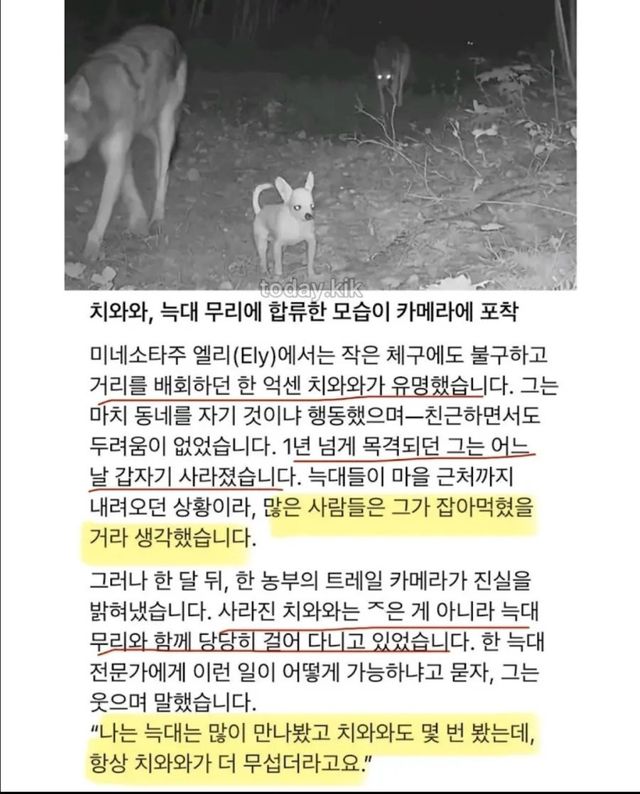 today.kik

치와와, 늑대 무리에 합류한 모습이 카메라에 포착

미네소타주 엘리(Ely)에서는 작은 체구에도 불구하고 거리를 배회하던 한 억센 치와와가 유명했습니다. 그는 마치 동네를 자기 것이냐 행동했으며—친근하면서도 두려움이 없었습니다. 1년 넘게 목격되던 그는 어느 날 갑자기 사라졌습니다. 늑대들이 마을 근처까지 내려오던 상황이라, 많은 사람들은 그가 잡아먹혔을 거라 생각했습니다.

그러나 한 달 뒤, 한 농부의 트레일 카메라가 진실을 밝혀냈습니다. 사라진 치와와는 죽은 게 아니라 늑대 무리와 함께 당당히 걸어 다니고 있었습니다. 한 늑대 전문가에게 이런 일이 어떻게 가능하냐고 묻자, 그는 웃으며 말했습니다.
"나는 늑대는 많이 만나봤고 치와와도 몇 번 봤는데, 항상 치와와가 더 무섭더라고요."